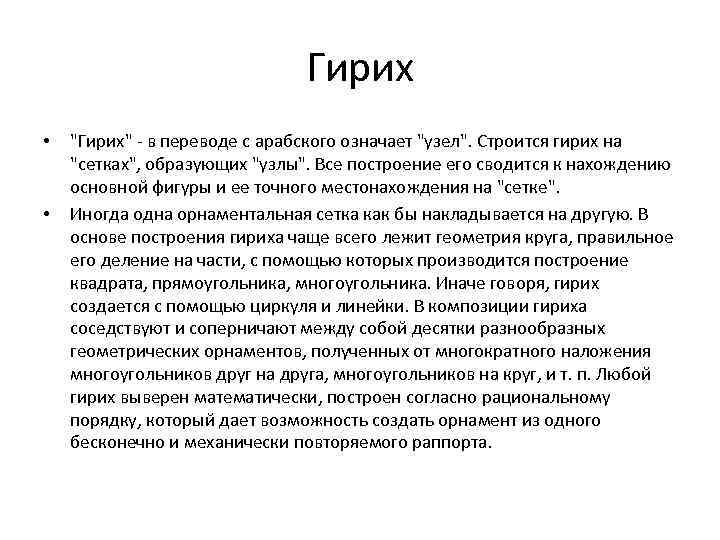 Гирих

• "Гирих" - в переводе с арабского означает "узел". Строится гирих на "сетках", образующих "узлы". Все построение его сводится к нахождению основной фигуры и ее точного местонахождения на "сетке".

• Иногда одна орнаментальная сетка как бы накладывается на другую. В основе построения гириха чаще всего лежит геометрия круга, правильное его деление на части, с помощью которых производится построение квадрата, прямоугольника, многоугольника. Иначе говоря, гирих создается с помощью циркуля и линейки. В композиции гириха соседствуют и соперничают между собой десятки разнообразных геометрических орнаментов, полученных от многократного наложения многоугольников друг на друга, многоугольников на круг, и т. п. Любой гирих выверен математически, построен согласно рациональному порядку, который дает возможность создать орнамент из одного бесконечно и механически повторяемого раппорта.